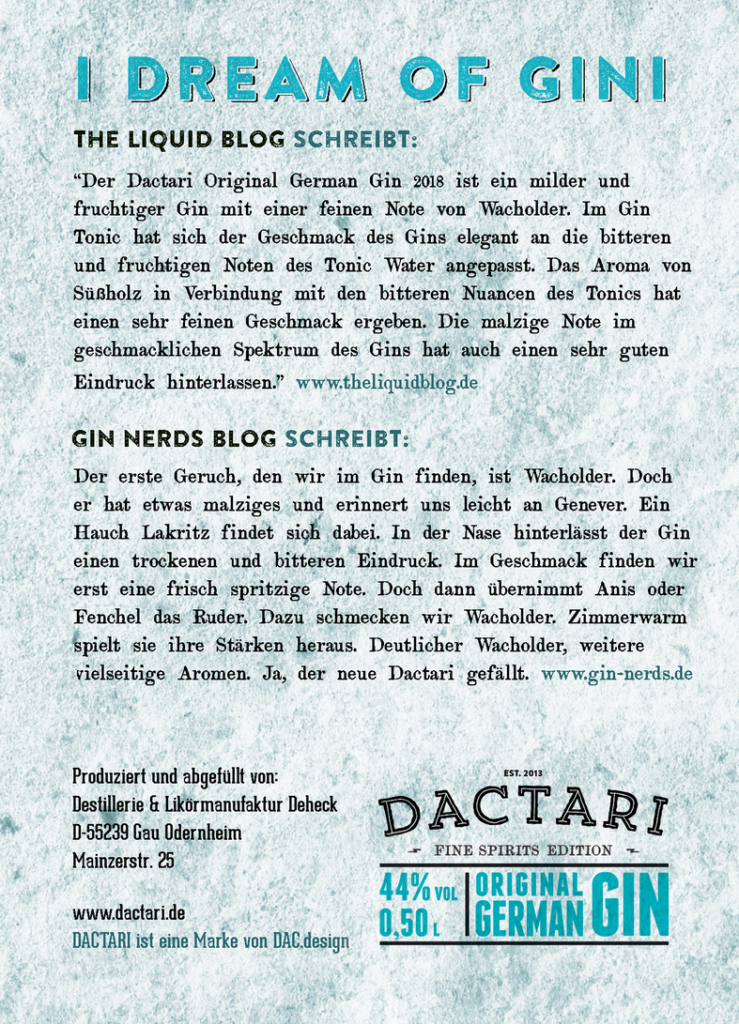 I DREAM OF GINI

THE LIQUID BLOG SCHREIBT:

“Der Dactari Original German Gin 2018 ist ein milder und fruchtiger Gin mit einer feinen Note von Wacholder. Im Gin Tonic hat sich der Geschmack des Gins elegant an die bitteren und fruchtigen Noten des Tonic Water angepasst. Das Aroma von Süßholz in Verbindung mit den bitteren Nuancen des Tonics hat einen sehr feinen Geschmack ergeben. Die malzige Note im geschmacklichen Spektrum des Gins hat auch einen sehr guten Eindruck hinterlassen.” www.theliquidblog.de

GIN NERDS BLOG SCHREIBT:

Der erste Geruch, den wir im Gin finden, ist Wacholder. Doch er hat etwas malziges und erinnert uns leicht an Genever. Ein Hauch Lakritz findet sich dabei. In der Nase hinterlässt der Gin einen trockenen und bitteren Eindruck. Im Geschmack finden wir erst eine frisch spritzige Note. Doch dann übernimmt Anis oder Fenchel das Ruder. Dazu schmecken wir Wacholder. Zimmerwarm spielt sie ihre Stärken heraus. Deutlicher Wacholder, weitere vielseitige Aromen. Ja, der neue Dactari gefällt. www.gin-nerds.de

Produziert und abgefüllt von:
Destillerie & Likörmanufaktur Deheck
D-55239 Gau Odernheim
Mainzerstr. 25

www.dactari.de
DACTARI ist eine Marke von DAC.design

EST. 2013
DACTARI
FINE SPIRITS EDITION
44% VOL
0,50 L
ORIGINAL GERMAN GIN